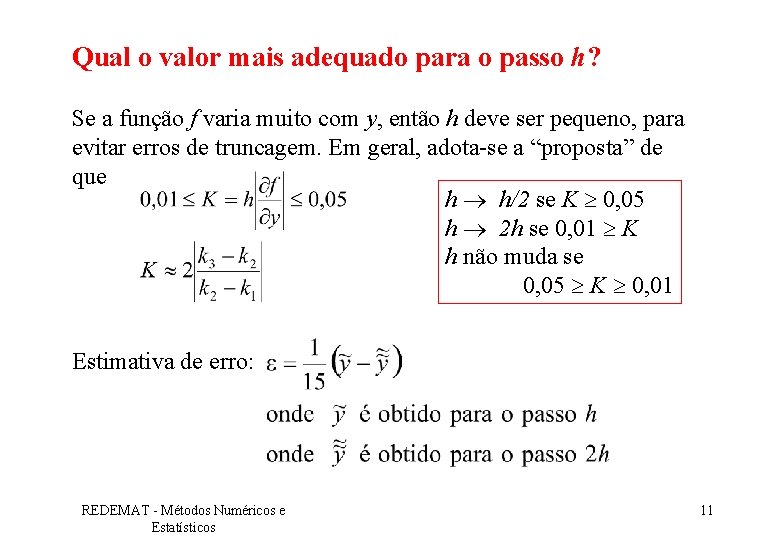 Qual o valor mais adequado para o passo $h$?

Se a função $f$ varia muito com $y$, então $h$ deve ser pequeno, para evitar erros de truncagem. Em geral, adota-se a “proposta” de que

$0,01 \leq K = h\left|\frac{\partial f}{\partial y}\right| \leq 0,05$

$K \approx 2\left|\frac{k_3 - k_2}{k_2 - k_1}\right|$

$h \rightarrow h/2$ se $K \geq 0,05$
$h \rightarrow 2h$ se $0,01 \geq K$
$h$ não muda se
$0,05 \geq K \geq 0,01$

Estimativa de erro: $\varepsilon = \frac{1}{15}\left(\tilde{y} - \tilde{\tilde{y}}\right)$

onde $\tilde{y}$ é obtido para o passo $h$

onde $\tilde{\tilde{y}}$ é obtido para o passo $2h$

REDEMAT - Métodos Numéricos e Estatísticos

11